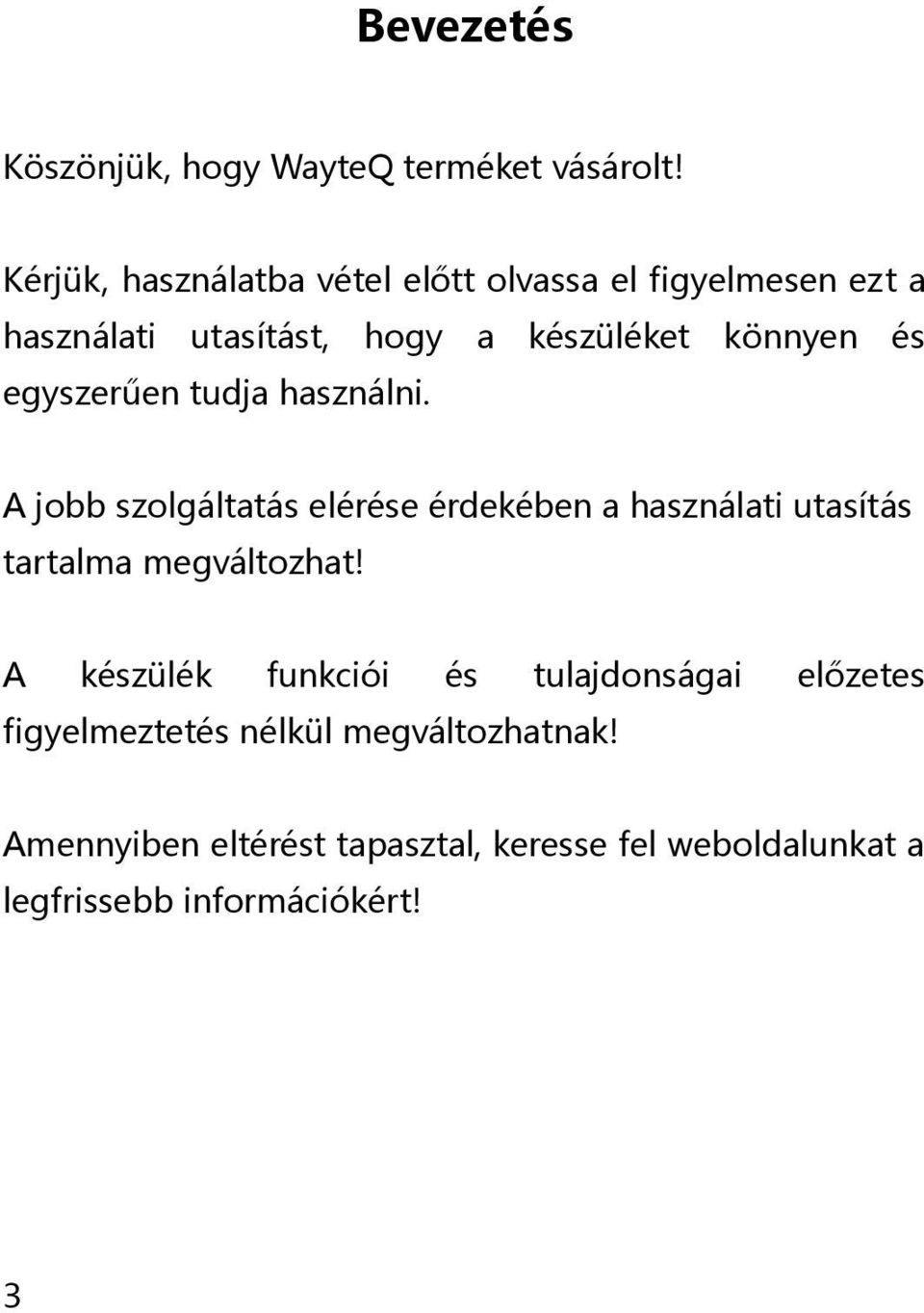 Bevezetés

Köszönjük, hogy WayteQ terméket vásárolt!

Kérjük, használatba vétel előtt olvassa el figyelmesen ezt a használati utasítást, hogy a készüléket könnyen és egyszerűen tudja használni.

A jobb szolgáltatás elérése érdekében a használati utasítás tartalma megváltozhat!

A készülék funkciói és tulajdonságai előzetes figyelmeztetés nélkül megváltozhatnak!

Amennyiben eltérést tapasztal, keresse fel weboldalunkat a legfrissebb információkért!

3